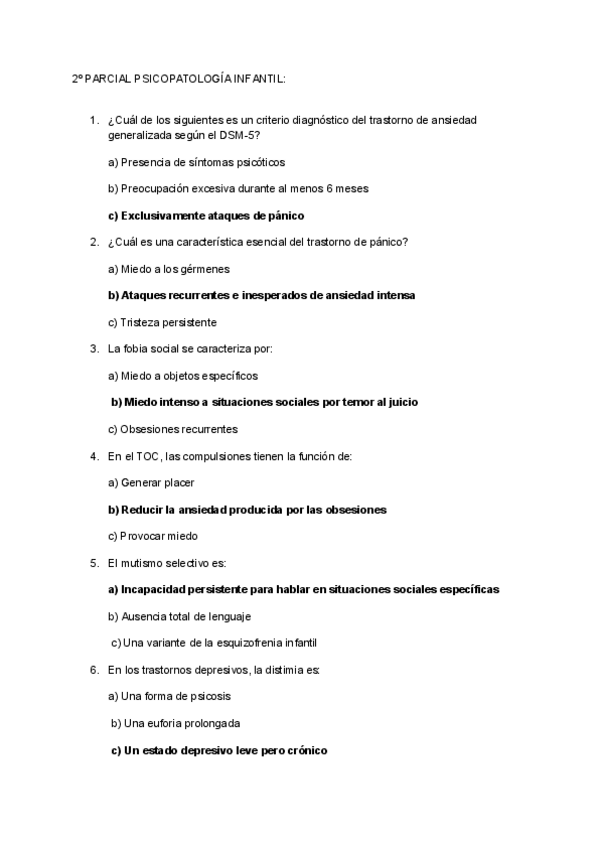 2º PARCIAL PSICOPATOLOGÍA INFANTIL:

1. ¿Cuál de los siguientes es un criterio diagnóstico del trastorno de ansiedad generalizada según el DSM-5?

a) Presencia de síntomas psicóticos

b) Preocupación excesiva durante al menos 6 meses

c) Exclusivamente ataques de pánico

2. ¿Cuál es una característica esencial del trastorno de pánico?

a) Miedo a los gérmenes

b) Ataques recurrentes e inesperados de ansiedad intensa

c) Tristeza persistente

3. La fobia social se caracteriza por:

a) Miedo a objetos específicos

b) Miedo intenso a situaciones sociales por temor al juicio

c) Obsesiones recurrentes

4. En el TOC, las compulsiones tienen la función de:

a) Generar placer

b) Reducir la ansiedad producida por las obsesiones

c) Provocar miedo

5. El mutismo selectivo es:

a) Incapacidad persistente para hablar en situaciones sociales específicas

b) Ausencia total de lenguaje

c) Una variante de la esquizofrenia infantil

6. En los trastornos depresivos, la distimia es:

a) Una forma de psicosis

b) Una euforia prolongada

c) Un estado depresivo leve pero crónico